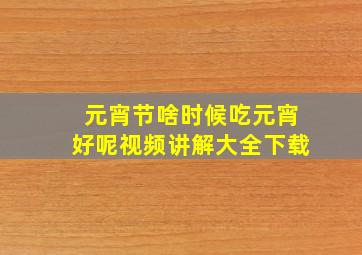 元宵节啥时候吃元宵
好呢视频讲解大全下载